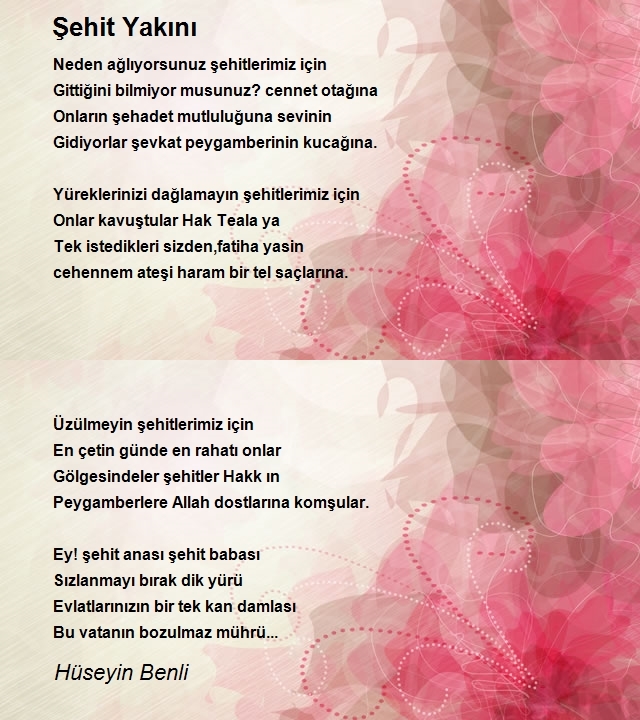 Şehit Yakını

Neden ağlıyorsunuz şehitlerimiz için
Gittiğini bilmiyor musunuz? cennet otağına
Onların şehadet mutluluğuna sevinin
Gidiyorlar şevkat peygamberinin kucağına.

Yüreklerinizi dağlamayın şehitlerimiz için
Onlar kavuştular Hak Teala ya
Tek istedikleri sizden,fatiha yasin
cehennem ateşi haram bir tel saçlarına.

Üzülmeyin şehitlerimiz için
En çetin günde en rahatı onlar
Gölgesindeler şehitler Hakk ın
Peygamberlere Allah dostlarına komşular.

Ey! şehit anası şehit babası
Sızlanmayı bırak dik yürü
Evlatlarınızın bir tek kan damlası
Bu vatanın bozulmaz mührü...

Hüseyin Benli